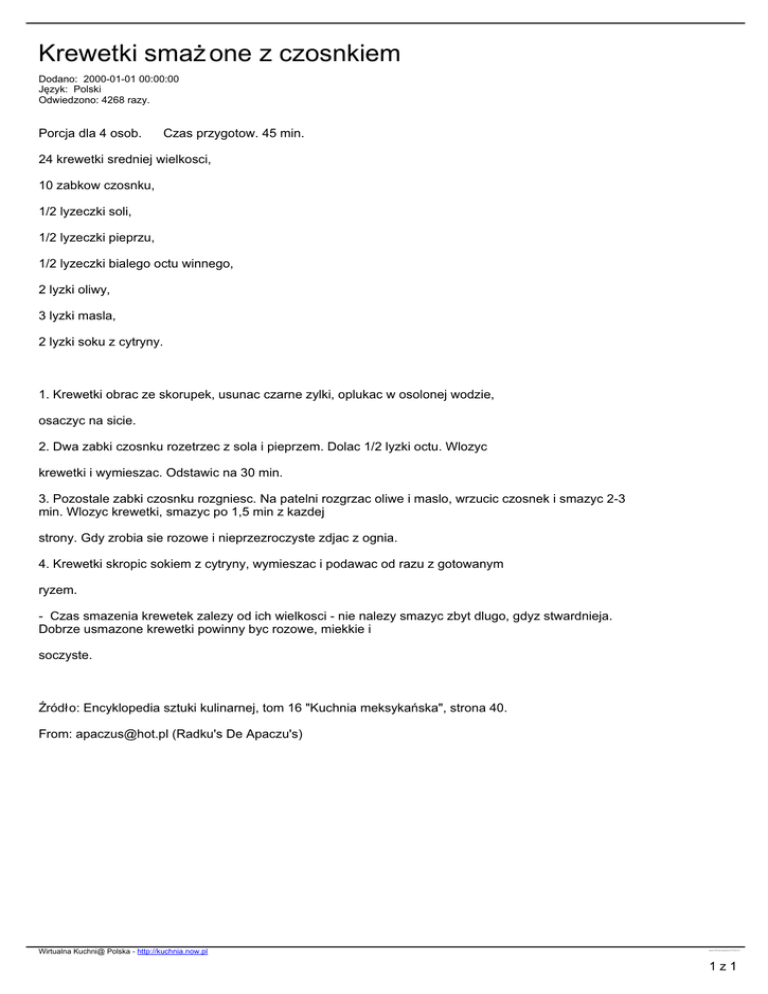 Krewetki smażone z czosnkiem

Dodano: 2000-01-01 00:00:00
Język: Polski
Odwiedzono: 4268 razy.

Porcja dla 4 osob.     Czas przygotow. 45 min.

24 krewetki sredniej wielkosci,

10 zabkow czosnku,

1/2 lyzeczki soli,

1/2 lyzeczki pieprzu,

1/2 lyzeczki bialego octu winnego,

2 lyzki oliwy,

3 lyzki masla,

2 lyzki soku z cytryny.

1. Krewetki obrac ze skorupek, usunac czarne zylki, oplukac w osolonej wodzie,

osaczyc na sicie.

2. Dwa zabki czosnku rozetrzec z sola i pieprzem. Dolac 1/2 lyzki octu. Wlozyc

krewetki i wymieszac. Odstawic na 30 min.

3. Pozostale zabki czosnku rozgniesc. Na patelni rozgrzac oliwe i maslo, wrzucic czosnek i smazyc 2-3 min. Wlozyc krewetki, smazyc po 1,5 min z kazdej

strony. Gdy zrobia sie rozowe i nieprzezroczyste zdjac z ognia.

4. Krewetki skropic sokiem z cytryny, wymieszac i podawac od razu z gotowanym

ryzem.

- Czas smazenia krewetek zalezy od ich wielkosci - nie nalezy smazyc zbyt dlugo, gdyz stwardnieja. Dobrze usmazone krewetki powinny byc rozowe, miekkie i

soczyste.

Źródło: Encyklopedia sztuki kulinarnej, tom 16 "Kuchnia meksykańska", strona 40.

From: apaczus@hot.pl (Radku's De Apaczu's)

Wirtualna Kuchni@ Polska - http://kuchnia.now.pl

1 z 1